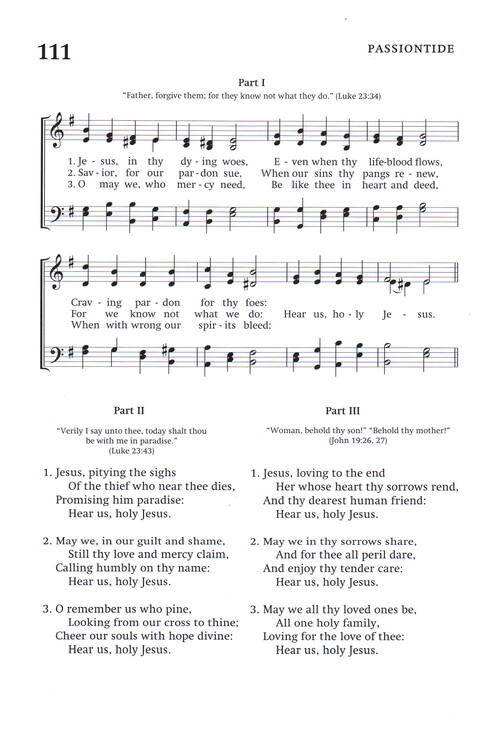 111

PASSIONTIDE

Part I

"Father, forgive them; for they know not what they do." (Luke 23:34)

1. Je - sus, in thy dy - ing woes, E - ven when thy life-blood flows,
2. Sav - ior, for our par - don sue, When our sins thy pangs re - new,
3. O may we, who mer - cy need, Be like thee in heart and deed,

Crav - ing par - don for thy foes:
For we know not what we do: Hear us, ho - ly Je - sus.
When with wrong our spir - its bleed:

Part II

"Verily I say unto thee, today shalt thou be with me in paradise." (Luke 23:43)

1. Jesus, pitying the sighs
Of the thief who near thee dies,
Promising him paradise:
Hear us, holy Jesus.

2. May we, in our guilt and shame,
Still thy love and mercy claim,
Calling humbly on thy name:
Hear us, holy Jesus.

3. O remember us who pine,
Looking from our cross to thine;
Cheer our souls with hope divine:
Hear us, holy Jesus.

Part III

"Woman, behold thy son!" "Behold thy mother!" (John 19:26, 27)

1. Jesus, loving to the end
Her whose heart thy sorrows rend,
And thy dearest human friend:
Hear us, holy Jesus.

2. May we in thy sorrows share,
And for thee all peril dare,
And enjoy thy tender care:
Hear us, holy Jesus.

3. May we all thy loved ones be,
All one holy family,
Loving for the love of thee:
Hear us, holy Jesus.